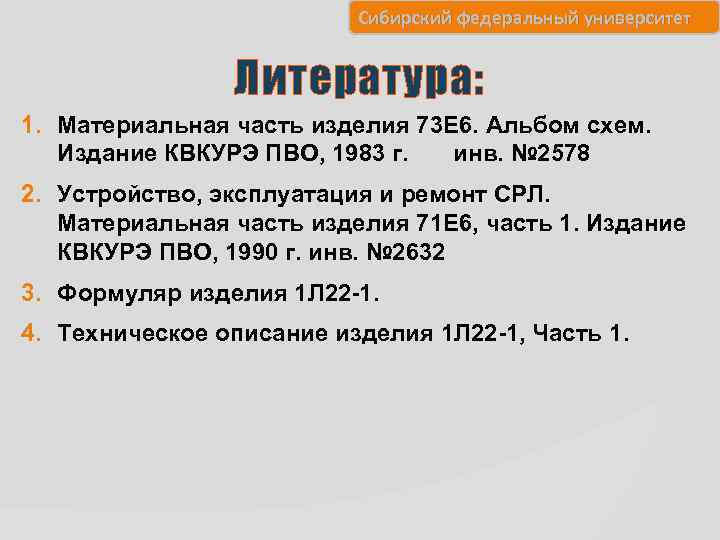 Сибирский федеральный университет

Литература:

1. Материальная часть изделия 73Е6. Альбом схем. Издание КВКУРЭ ПВО, 1983 г. инв. №2578

2. Устройство, эксплуатация и ремонт СРЛ. Материальная часть изделия 71Е6, часть 1. Издание КВКУРЭ ПВО, 1990 г. инв. №2632

3. Формуляр изделия 1Л22-1.

4. Техническое описание изделия 1Л22-1, Часть 1.